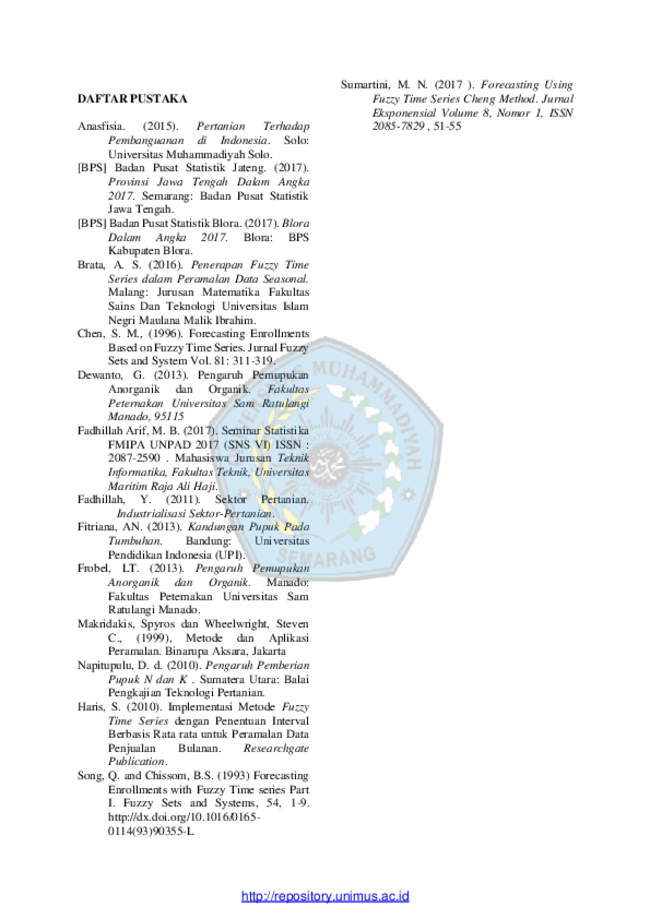 DAFTAR PUSTAKA

Anasfisia. (2015). Pertanian Terhadap Pembanguanan di Indonesia. Solo: Universitas Muhammadiyah Solo.

[BPS] Badan Pusat Statistik Jateng. (2017). Provinsi Jawa Tengah Dalam Angka 2017. Semarang: Badan Pusat Statistik Jawa Tengah.

[BPS] Badan Pusat Statistik Blora. (2017). Blora Dalam Angka 2017. Blora: BPS Kabupaten Blora.

Brata, A. S. (2016). Penerapan Fuzzy Time Series dalam Peramalan Data Seasonal. Malang: Jurusan Matematika Fakultas Sains Dan Teknologi Universitas Islam Negri Maulana Malik Ibrahim.

Chen, S. M., (1996). Forecasting Enrollments Based on Fuzzy Time Series. Jurnal Fuzzy Sets and System Vol. 81: 311-319.

Dewanto, G. (2013). Pengaruh Pemupukan Anorganik dan Organik. Fakultas Peternakan Universitas Sam Ratulangi Manado, 95115

Fadhillah Arif, M. B. (2017). Seminar Statistika FMIPA UNPAD 2017 (SNS VI) ISSN : 2087-2590 . Mahasiswa Jurusan Teknik Informatika, Fakultas Teknik, Universitas Maritim Raja Ali Haji.

Fadhillah, Y. (2011). Sektor Pertanian. Industrialisasi Sektor-Pertanian.

Fitriana, AN. (2013). Kandungan Pupuk Pada Tumbuhan. Bandung: Universitas Pendidikan Indonesia (UPI).

Frobel, LT. (2013). Pengaruh Pemupukan Anorganik dan Organik. Manado: Fakultas Peternakan Universitas Sam Ratulangi Manado.

Makridakis, Spyros dan Wheelwright, Steven C., (1999), Metode dan Aplikasi Peramalan. Binarupa Aksara, Jakarta

Napitupulu, D. d. (2010). Pengaruh Pemberian Pupuk N dan K . Sumatera Utara: Balai Pengkajian Teknologi Pertanian.

Haris, S. (2010). Implementasi Metode Fuzzy Time Series dengan Penentuan Interval Berbasis Rata rata untuk Peramalan Data Penjualan Bulanan. Researchgate Publication.

Song, Q. and Chissom, B.S. (1993) Forecasting Enrollments with Fuzzy Time series Part I. Fuzzy Sets and Systems, 54, 1-9. http://dx.doi.org/10.1016/0165-0114(93)90355-L

Sumartini, M. N. (2017 ). Forecasting Using Fuzzy Time Series Cheng Method. Jurnal Eksponensial Volume 8, Nomor 1, ISSN 2085-7829 , 51-55

MUHAMMADIYAH SEMARANG

http://repository.unimus.ac.id